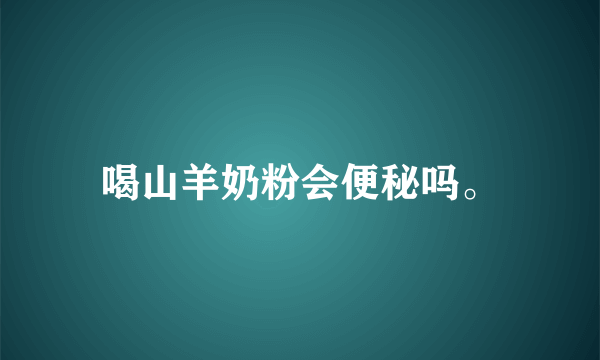 喝山羊奶粉会便秘吗。